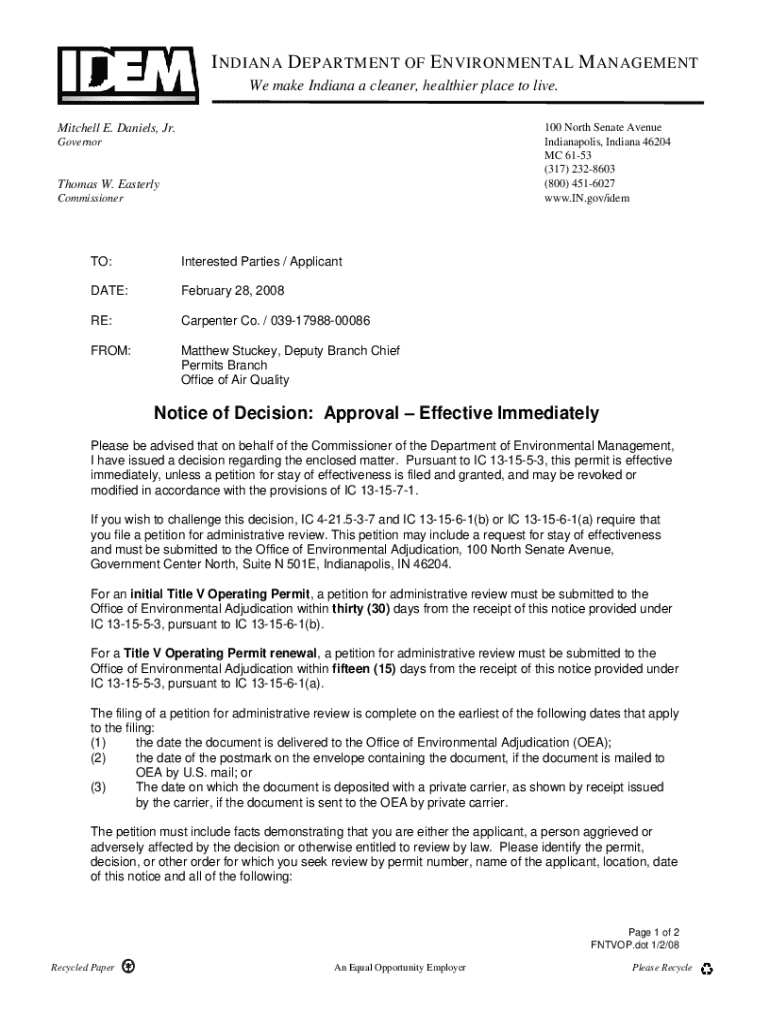 IDEM

INDIANA DEPARTMENT OF ENVIRONMENTAL MANAGEMENT

We make Indiana a cleaner, healthier place to live.

Mitchell E. Daniels, Jr.
Governor

Thomas W. Easterly
Commissioner

100 North Senate Avenue
Indianapolis, Indiana 46204
MC 61-53
(317) 232-8603
(800) 451-6027
www.IN.gov/idem

TO: Interested Parties / Applicant

DATE: February 28, 2008

RE: Carpenter Co. / 039-17988-00086

FROM: Matthew Stuckey, Deputy Branch Chief
Permits Branch
Office of Air Quality

Notice of Decision: Approval – Effective Immediately

Please be advised that on behalf of the Commissioner of the Department of Environmental Management, I have issued a decision regarding the enclosed matter. Pursuant to IC 13-15-5-3, this permit is effective immediately, unless a petition for stay of effectiveness is filed and granted, and may be revoked or modified in accordance with the provisions of IC 13-15-7-1.

If you wish to challenge this decision, IC 4-21.5-3-7 and IC 13-15-6-1(b) or IC 13-15-6-1(a) require that you file a petition for administrative review. This petition may include a request for stay of effectiveness and must be submitted to the Office of Environmental Adjudication, 100 North Senate Avenue, Government Center North, Suite N 501E, Indianapolis, IN 46204.

For an initial Title V Operating Permit, a petition for administrative review must be submitted to the Office of Environmental Adjudication within thirty (30) days from the receipt of this notice provided under IC 13-15-5-3, pursuant to IC 13-15-6-1(b).

For a Title V Operating Permit renewal, a petition for administrative review must be submitted to the Office of Environmental Adjudication within fifteen (15) days from the receipt of this notice provided under IC 13-15-5-3, pursuant to IC 13-15-6-1(a).

The filing of a petition for administrative review is complete on the earliest of the following dates that apply to the filing:
(1) the date the document is delivered to the Office of Environmental Adjudication (OEA);
(2) the date of the postmark on the envelope containing the document, if the document is mailed to OEA by U.S. mail; or
(3) The date on which the document is deposited with a private carrier, as shown by receipt issued by the carrier, if the document is sent to the OEA by private carrier.

The petition must include facts demonstrating that you are either the applicant, a person aggrieved or adversely affected by the decision or otherwise entitled to review by law. Please identify the permit, decision, or other order for which you seek review by permit number, name of the applicant, location, date of this notice and all of the following:

Page 1 of 2
FNTVOP.dot 1/2/08

Recycled Paper An Equal Opportunity Employer Please Recycle